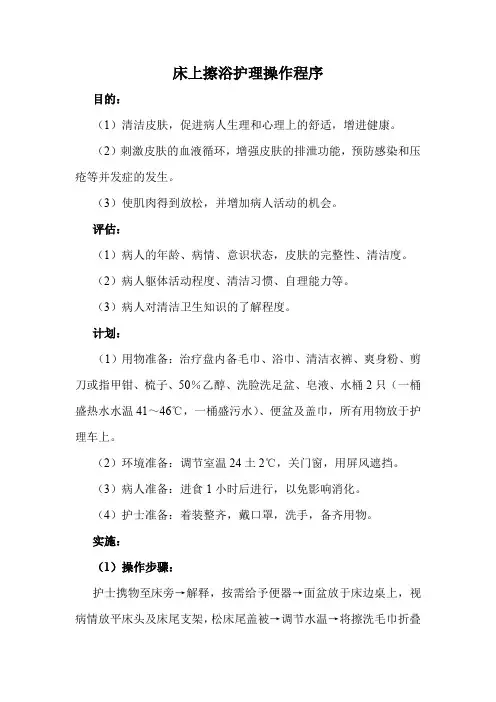 床上擦浴护理操作程序

目的：

（1）清洁皮肤，促进病人生理和心理上的舒适，增进健康。

（2）刺激皮肤的血液循环，增强皮肤的排泄功能，预防感染和压疮等并发症的发生。

（3）使肌肉得到放松，并增加病人活动的机会。

评估：

（1）病人的年龄、病情、意识状态，皮肤的完整性、清洁度。

（2）病人躯体活动程度、清洁习惯、自理能力等。

（3）病人对清洁卫生知识的了解程度。

计划：

（1）用物准备：治疗盘内备毛巾、浴巾、清洁衣裤、爽身粉、剪刀或指甲钳、梳子、50%乙醇、洗脸洗足盆、皂液、水桶2只（一桶盛热水水温41～46℃，一桶盛污水）、便盆及盖巾，所有用物放于护理车上。

（2）环境准备：调节室温24±2℃，关门窗，用屏风遮挡。

（3）病人准备：进食1小时后进行，以免影响消化。

（4）护士准备：着装整齐，戴口罩，洗手，备齐用物。

实施：

（1）操作步骤：

护士携物至床旁→解释，按需给予便器→面盆放于床边桌上，视病情放平床头及床尾支架，松床尾盖被→调节水温→将擦洗毛巾折叠